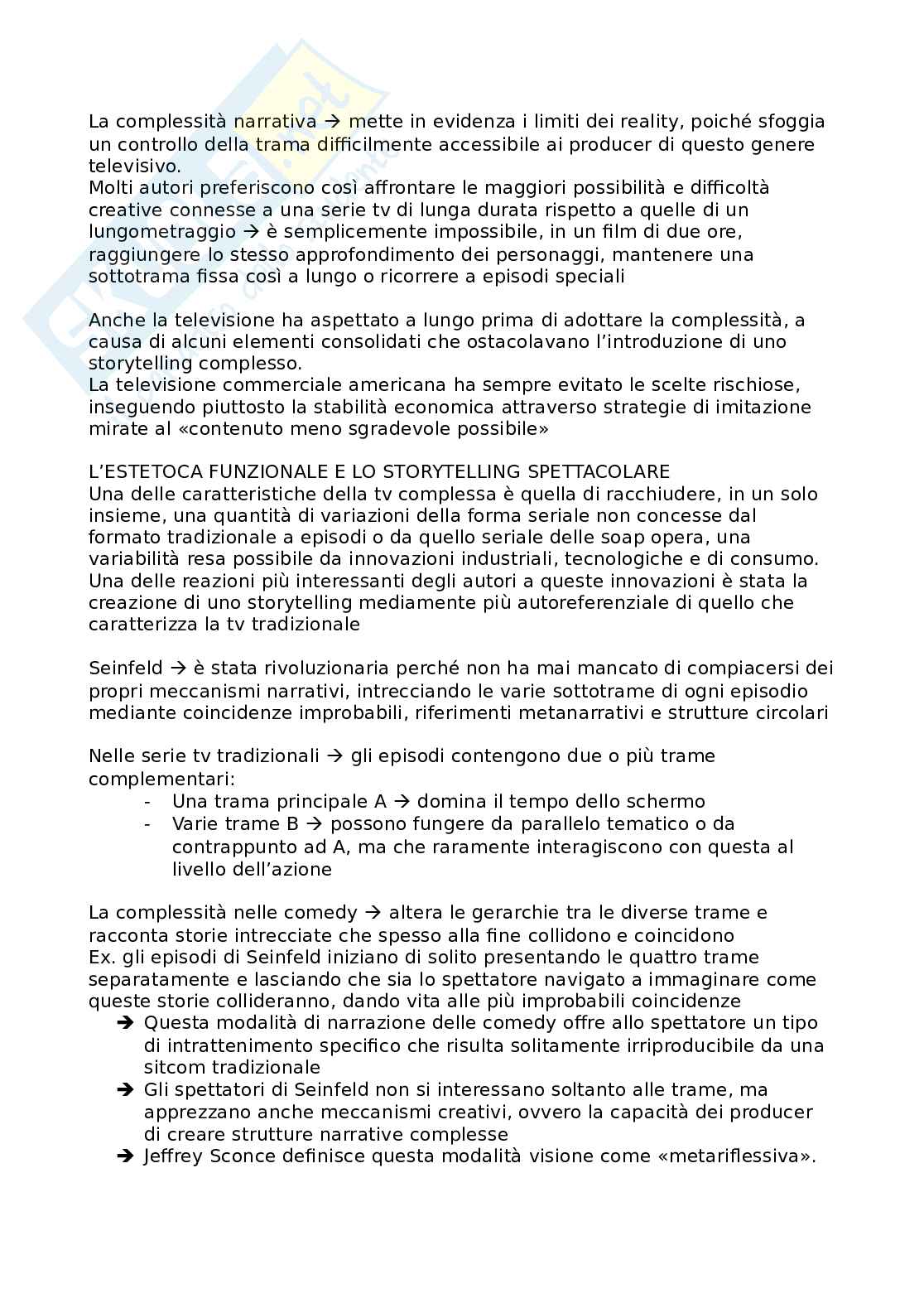 La complessità narrativa → mette in evidenza i limiti dei reality, poiché sfoggia un controllo della trama difficilmente accessibile ai producer di questo genere televisivo.
Molti autori preferiscono così affrontare le maggiori possibilità e difficoltà creative connesse a una serie tv di lunga durata rispetto a quelle di un lungometraggio → è semplicemente impossibile, in un film di due ore, raggiungere lo stesso approfondimento dei personaggi, mantenere una sottotrama fissa così a lungo o ricorrere a episodi speciali

Anche la televisione ha aspettato a lungo prima di adottare la complessità, a causa di alcuni elementi consolidati che ostacolavano l'introduzione di uno storytelling complesso.
La televisione commerciale americana ha sempre evitato le scelte rischiose, inseguendo piuttosto la stabilità economica attraverso strategie di imitazione mirate al «contenuto meno sgradevole possibile»

L'ESTETOCA FUNZIONALE E LO STORYTELLING SPETTACOLARE
Una delle caratteristiche della tv complessa è quella di racchiudere, in un solo insieme, una quantità di variazioni della forma seriale non concesse dal formato tradizionale a episodi o da quello seriale delle soap opera, una variabilità resa possibile da innovazioni industriali, tecnologiche e di consumo.
Una delle reazioni più interessanti degli autori a queste innovazioni è stata la creazione di uno storytelling mediamente più autoreferenziale di quello che caratterizza la tv tradizionale

Seinfeld → è stata rivoluzionaria perché non ha mai mancato di compiacersi dei propri meccanismi narrativi, intrecciando le varie sottotrame di ogni episodio mediante coincidenze improbabili, riferimenti metanarrativi e strutture circolari

Nelle serie tv tradizionali → gli episodi contengono due o più trame complementari:
- Una trama principale A → domina il tempo dello schermo
- Varie trame B → possono fungere da parallelo tematico o da contrappunto ad A, ma che raramente interagiscono con questa al livello dell'azione

La complessità nelle comedy → altera le gerarchie tra le diverse trame e racconta storie intrecciate che spesso alla fine collidono e coincidono
Ex. gli episodi di Seinfeld iniziano di solito presentando le quattro trame separatamente e lasciando che sia lo spettatore navigato a immaginare come queste storie collideranno, dando vita alle più improbabili coincidenze
➔ Questa modalità di narrazione delle comedy offre allo spettatore un tipo di intrattenimento specifico che risulta solitamente irriproducibile da una sitcom tradizionale
➔ Gli spettatori di Seinfeld non si interessano soltanto alle trame, ma apprezzano anche meccanismi creativi, ovvero la capacità dei producer di creare strutture narrative complesse
➔ Jeffrey Sconce definisce questa modalità visione come «metariflessiva».